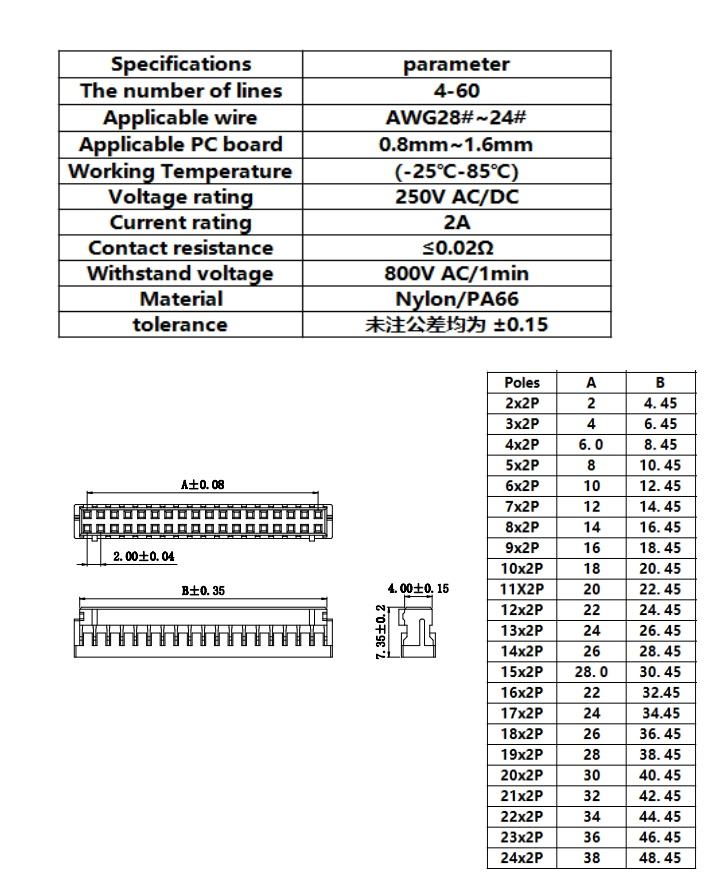 | Specifications | parameter |
|---|---|
| The number of lines | 4-60 |
| Applicable wire | AWG28#~24# |
| Applicable PC board | 0.8mm~1.6mm |
| Working Temperature | (-25℃-85℃) |
| Voltage rating | 250V AC/DC |
| Current rating | 2A |
| Contact resistance | ≤0.02Ω |
| Withstand voltage | 800V AC/1min |
| Material | Nylon/PA66 |
| tolerance | 未注公差均为 ±0.15 |

A±0.08

2.00±0.04

B±0.35

4.00±0.15

7.35±0.2

| Poles | A | B |
|---|---|---|
| 2x2P | 2 | 4.45 |
| 3x2P | 4 | 6.45 |
| 4x2P | 6.0 | 8.45 |
| 5x2P | 8 | 10.45 |
| 6x2P | 10 | 12.45 |
| 7x2P | 12 | 14.45 |
| 8x2P | 14 | 16.45 |
| 9x2P | 16 | 18.45 |
| 10x2P | 18 | 20.45 |
| 11X2P | 20 | 22.45 |
| 12x2P | 22 | 24.45 |
| 13x2P | 24 | 26.45 |
| 14x2P | 26 | 28.45 |
| 15x2P | 28.0 | 30.45 |
| 16x2P | 22 | 32.45 |
| 17x2P | 24 | 34.45 |
| 18x2P | 26 | 36.45 |
| 19x2P | 28 | 38.45 |
| 20x2P | 30 | 40.45 |
| 21x2P | 32 | 42.45 |
| 22x2P | 34 | 44.45 |
| 23x2P | 36 | 46.45 |
| 24x2P | 38 | 48.45 |